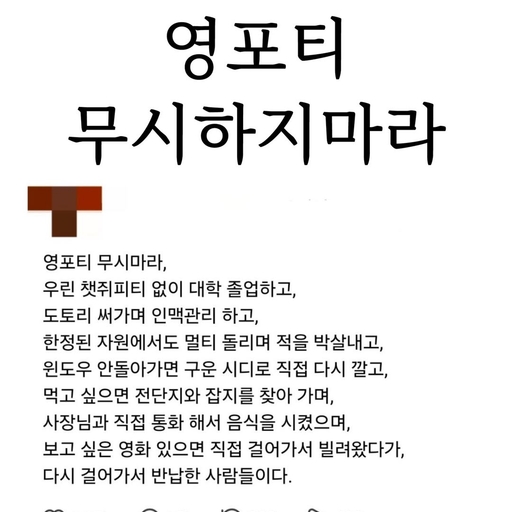 영포티
무시하지마라

영포티 무시마라,
우린 챗쥐피티 없이 대학 졸업하고,
도토리 써가며 인맥관리 하고,
한정된 자원에서도 멀티 돌리며 적을 박살내고,
윈도우 안돌아가면 구운 시디로 직접 다시 깔고,
먹고 싶으면 전단지와 잡지를 찾아 가며,
사장님과 직접 통화 해서 음식을 시켰으며,
보고 싶은 영화 있으면 직접 걸어가서 빌려왔다가,
다시 걸어가서 반납한 사람들이다.